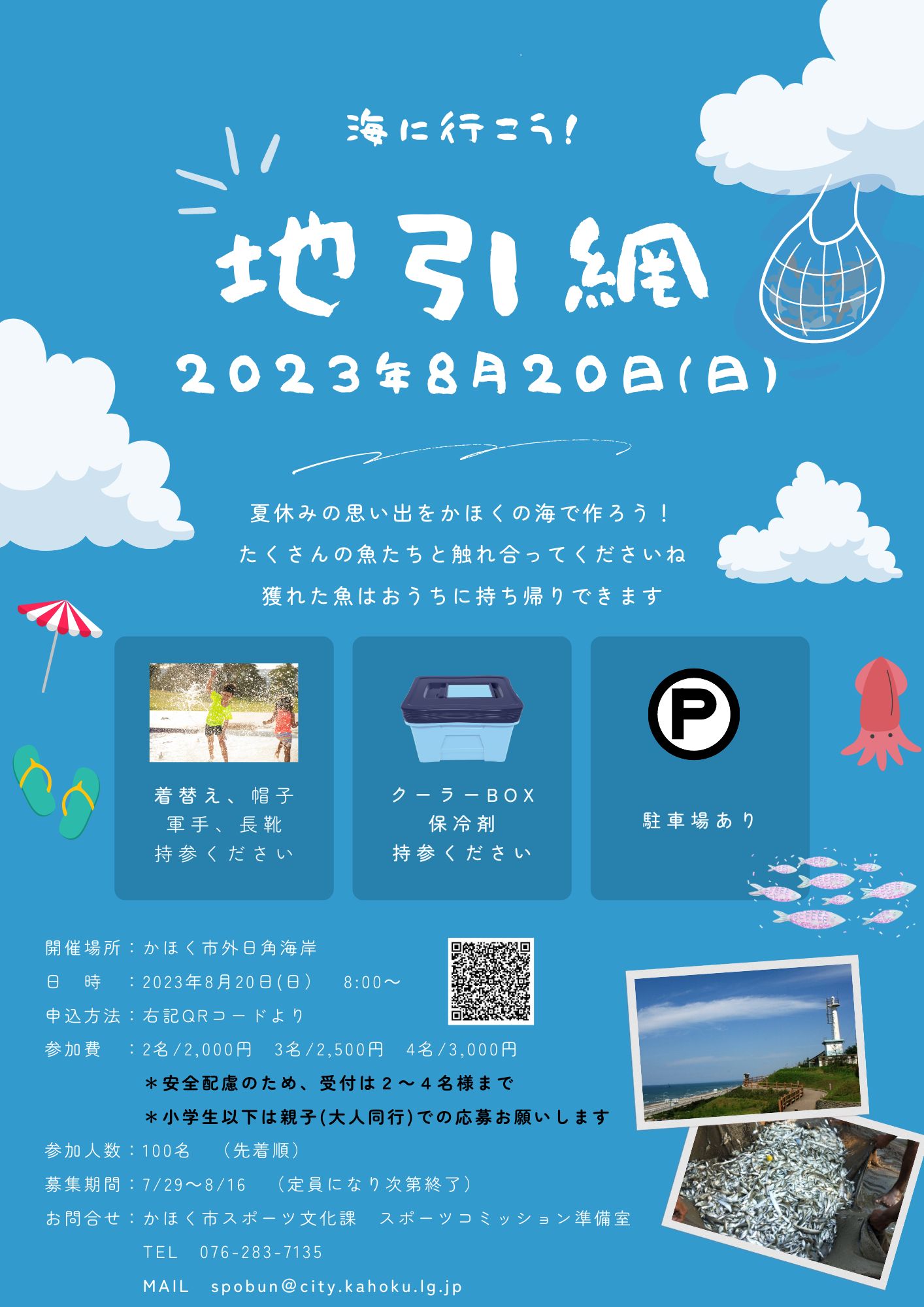 海に行こう!

地引網

2023年8月20日(日)

夏休みの思い出をかほくの海で作ろう！
たくさんの魚たちと触れ合ってくださいね
獲れた魚はおうちに持ち帰りできます

着替え、帽子
軍手、長靴
持参ください

クーラーBOX
保冷剤
持参ください

P

駐車場あり

開催場所：かほく市外日角海岸
日　時　：2023年8月20日(日)　8:00〜
申込方法：右記QRコードより
参加費　：2名/2,000円　3名/2,500円　4名/3,000円
＊安全配慮のため、受付は２〜４名様まで
＊小学生以下は親子(大人同行)での応募お願いします
参加人数：100名　（先着順）
募集期間：7/29〜8/16　（定員になり次第終了）
お問合せ：かほく市スポーツ文化課　スポーツコミッション準備室
TEL　076-283-7135
MAIL　spobun@city.kahoku.lg.jp